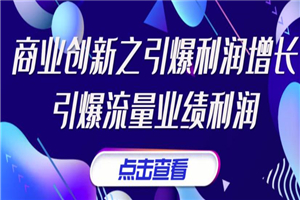 商业创新之引爆利润增长
引爆流量业绩利润

点击查看